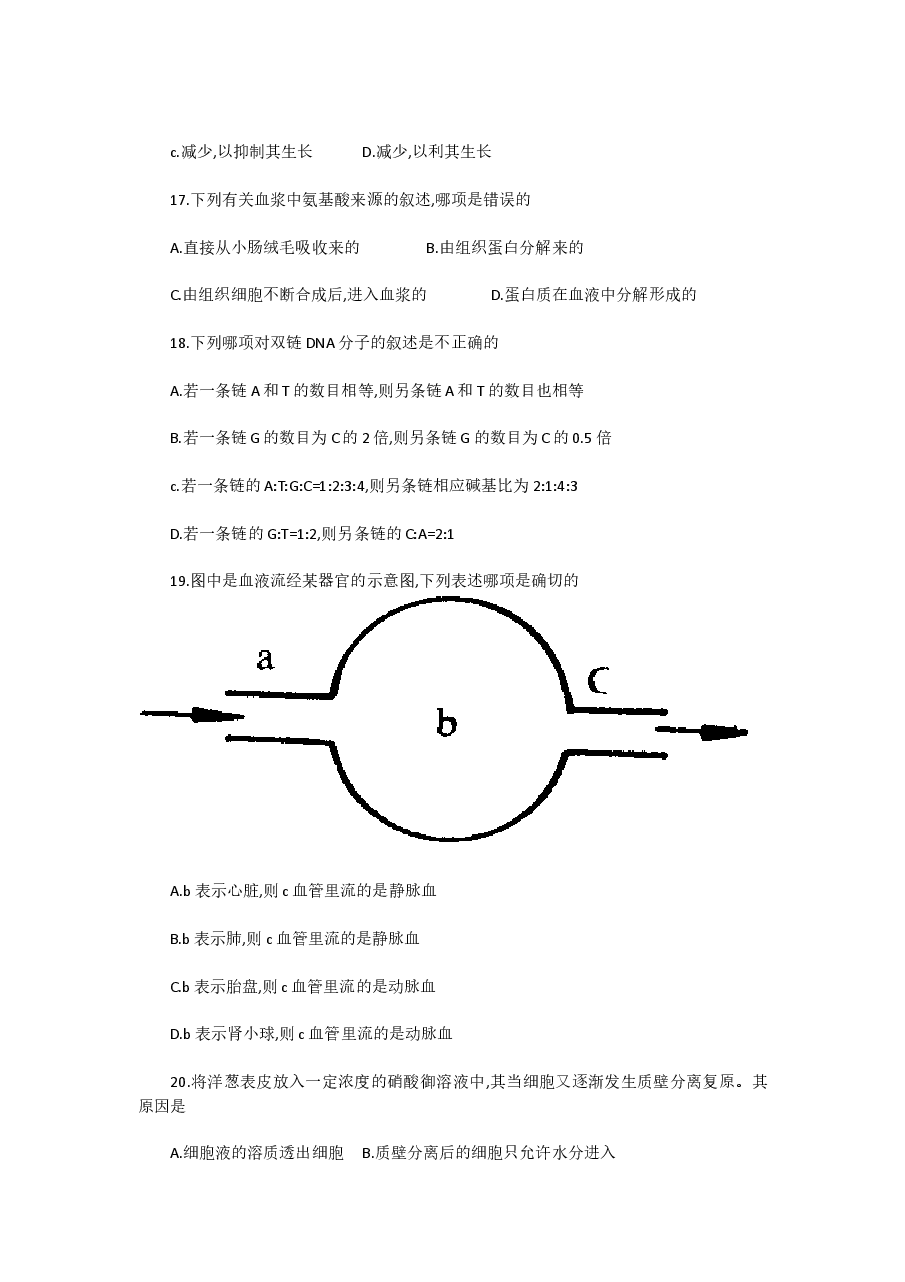 c.减少,以抑制其生长 D.减少,以利其生长

17.下列有关血浆中氨基酸来源的叙述,哪项是错误的

A.直接从小肠绒毛吸收来的 B.由组织蛋白分解来的

C.由组织细胞不断合成后,进入血浆的 D.蛋白质在血液中分解形成的

18.下列哪项对双链DNA分子的叙述是不正确的

A.若一条链A和T的数目相等,则另条链A和T的数目也相等

B.若一条链G的数目为C的2倍,则另条链G的数目为C的0.5倍

c.若一条链的A:T:G:C=1:2:3:4,则另条链相应碱基比为2:1:4:3

D.若一条链的G:T=1:2,则另条链的C:A=2:1

19.图中是血液流经某器官的示意图,下列表述哪项是确切的

a

b

c

A.b表示心脏,则c血管里流的是静脉血

B.b表示肺,则c血管里流的是静脉血

C.b表示胎盘,则c血管里流的是动脉血

D.b表示肾小球,则c血管里流的是动脉血

20.将洋葱表皮放入一定浓度的硝酸御溶液中,其当细胞又逐渐发生质壁分离复原。其原因是

A.细胞液的溶质透出细胞 B.质壁分离后的细胞只允许水分进入